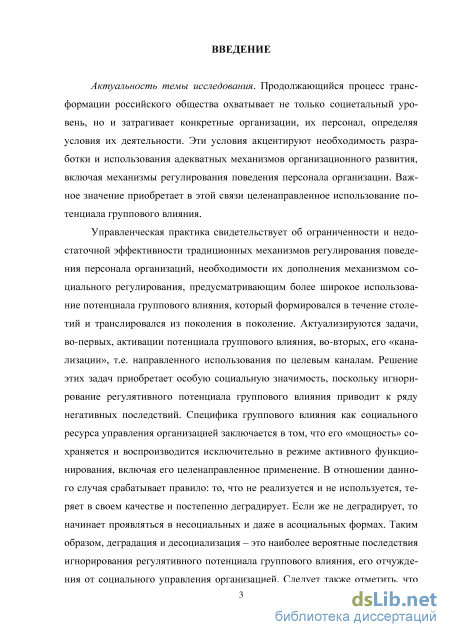 ВВЕДЕНИЕ

Актуальность темы исследования. Продолжающийся процесс трансформации российского общества охватывает не только социетальный уровень, но и затрагивает конкретные организации, их персонал, определяя условия их деятельности. Эти условия акцентируют необходимость разработки и использования адекватных механизмов организационного развития, включая механизмы регулирования поведения персонала организации. Важное значение приобретает в этой связи целенаправленное использование потенциала группового влияния.

Управленческая практика свидетельствует об ограниченности и недостаточной эффективности традиционных механизмов регулирования поведения персонала организаций, необходимости их дополнения механизмом социального регулирования, предусматривающим более широкое использование потенциала группового влияния, который формировался в течение столетий и транслировался из поколения в поколение. Актуализируются задачи, во-первых, активации потенциала группового влияния, во-вторых, его «канализации», т.е. направленного использования по целевым каналам. Решение этих задач приобретает особую социальную значимость, поскольку игнорирование регулятивного потенциала группового влияния приводит к ряду негативных последствий. Специфика группового влияния как социального ресурса управления организацией заключается в том, что его «мощность» сохраняется и воспроизводится исключительно в режиме активного функционирования, включая его целенаправленное применение. В отношении данного случая срабатывает правило: то, что не реализуется и не используется, теряет в своем качестве и постепенно деградирует. Если же не деградирует, то начинает проявляться в несоциальных и даже в асоциальных формах. Таким образом, деградация и десоциализация – это наиболее вероятные последствия игнорирования регулятивного потенциала группового влияния, его отчуждения от социального управления организацией. Следует также отметить, что

3

dsLib.net
библиотека диссертаций